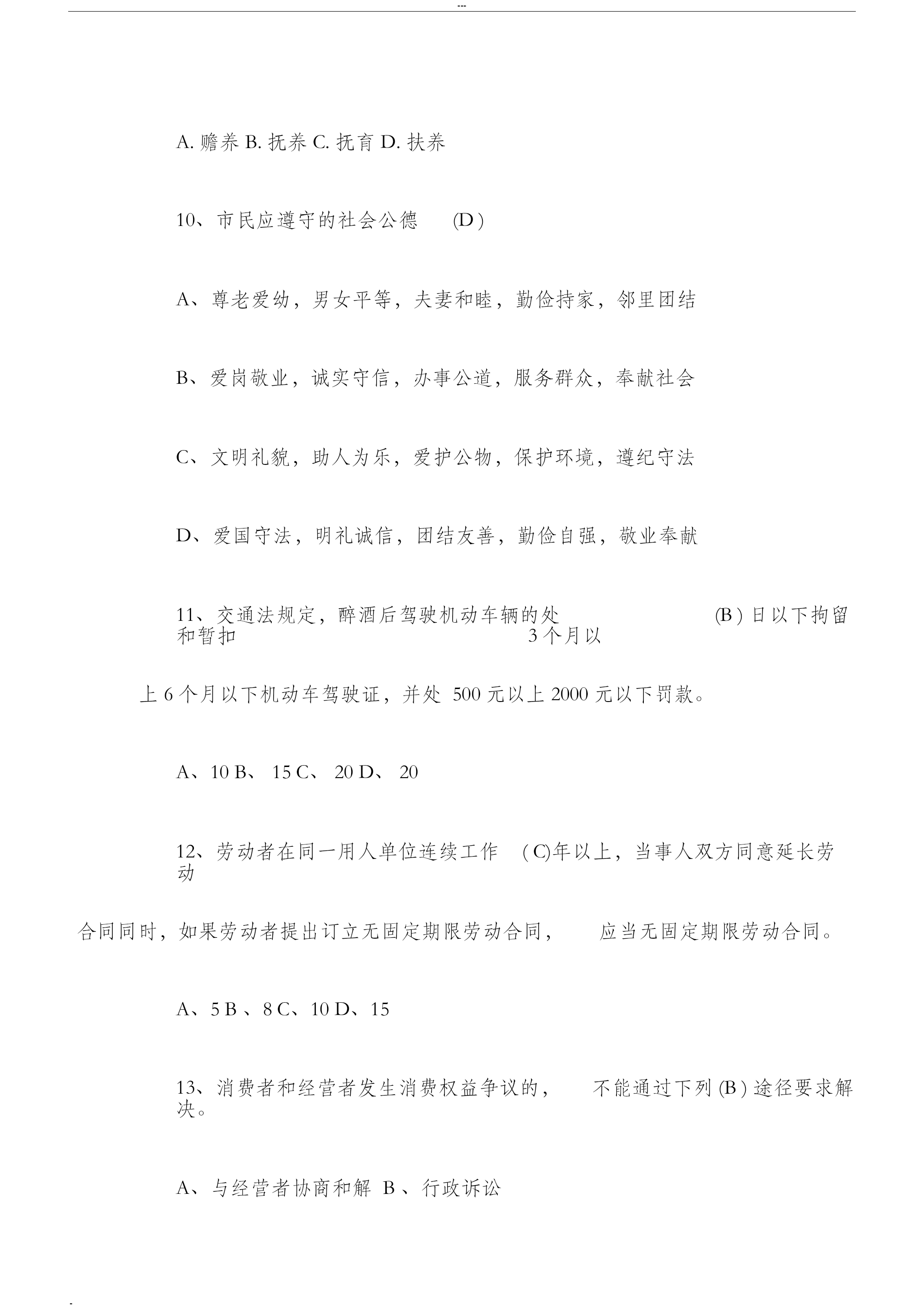 ---

A. 赡养 B. 抚养 C. 抚育 D. 扶养

10、市民应遵守的社会公德 (D )

A、尊老爱幼，男女平等，夫妻和睦，勤俭持家，邻里团结

B、爱岗敬业，诚实守信，办事公道，服务群众，奉献社会

C、文明礼貌，助人为乐，爱护公物，保护环境，遵纪守法

D、爱国守法，明礼诚信，团结友善，勤俭自强，敬业奉献

11、交通法规定，醉酒后驾驶机动车辆的处 (B ) 日以下拘留和暂扣 3 个月以

上 6 个月以下机动车驾驶证，并处 500 元以上 2000 元以下罚款。

A、10 B、 15 C、 20 D、 20

12、劳动者在同一用人单位连续工作 ( C)年以上，当事人双方同意延长劳动

合同同时，如果劳动者提出订立无固定期限劳动合同， 应当无固定期限劳动合同。

A、5 B 、8 C、10 D、15

13、消费者和经营者发生消费权益争议的， 不能通过下列 (B ) 途径要求解决。

A、与经营者协商和解 B 、行政诉讼

-